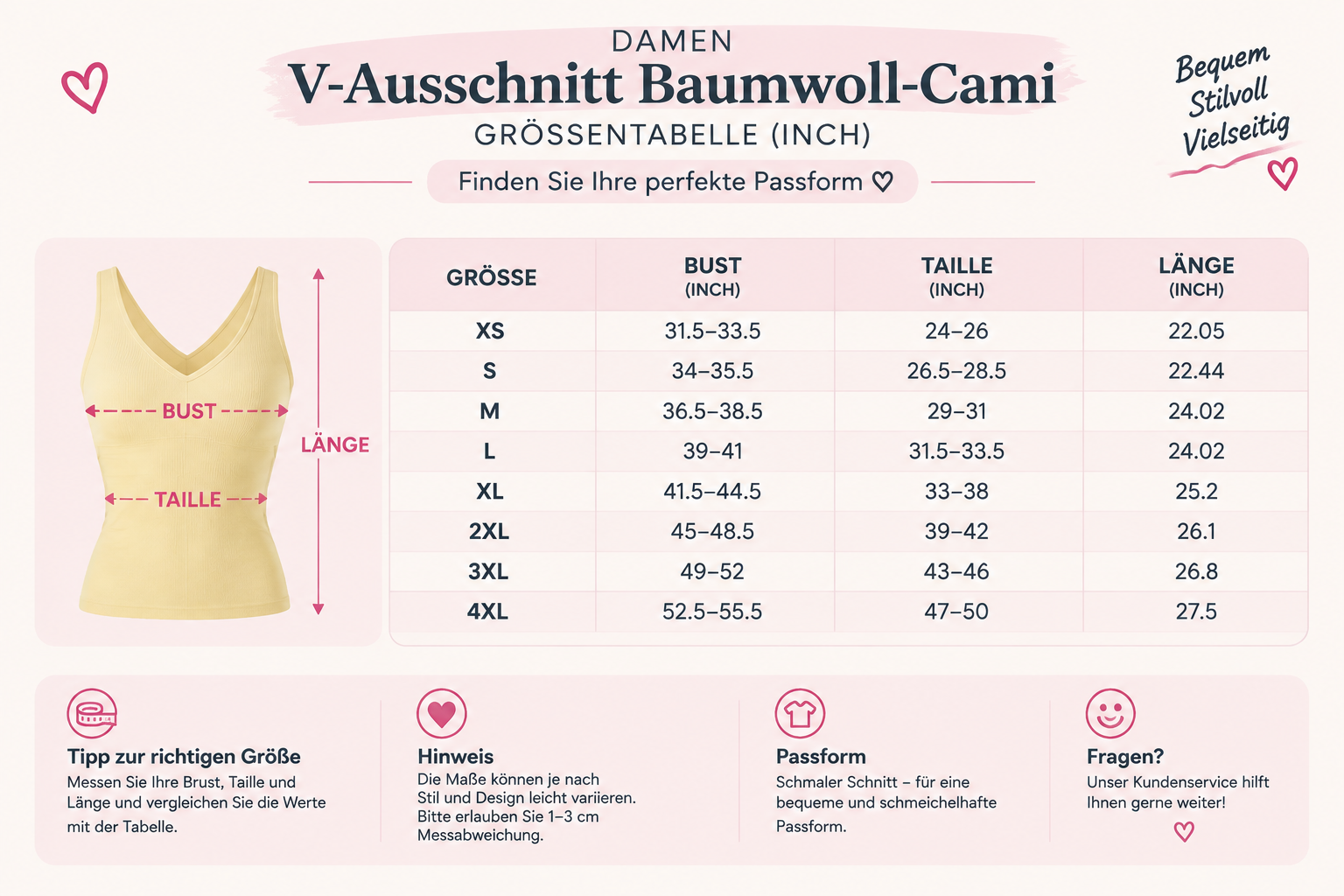 DAMEN
V-Ausschnitt Baumwoll-Cami
GRÖSSENTABELLE (INCH)

Finden Sie Ihre perfekte Passform ♡

Bequem
Stilvoll
Vielseitig

BUST
TAILLE
LÄNGE

| GRÖSSE | BUST (INCH) | TAILLE (INCH) | LÄNGE (INCH) |
|---|---|---|---|
| XS | 31.5–33.5 | 24–26 | 22.05 |
| S | 34–35.5 | 26.5–28.5 | 22.44 |
| M | 36.5–38.5 | 29–31 | 24.02 |
| L | 39–41 | 31.5–33.5 | 24.02 |
| XL | 41.5–44.5 | 33–38 | 25.2 |
| 2XL | 45–48.5 | 39–42 | 26.1 |
| 3XL | 49–52 | 43–46 | 26.8 |
| 4XL | 52.5–55.5 | 47–50 | 27.5 |

Tipp zur richtigen Größe
Messen Sie Ihre Brust, Taille und Länge und vergleichen Sie die Werte mit der Tabelle.

Hinweis
Die Maße können je nach Stil und Design leicht variieren. Bitte erlauben Sie 1–3 cm Messabweichung.

Passform
Schmaler Schnitt – für eine bequeme und schmeichelhafte Passform.

Fragen?
Unser Kundenservice hilft Ihnen gerne weiter!